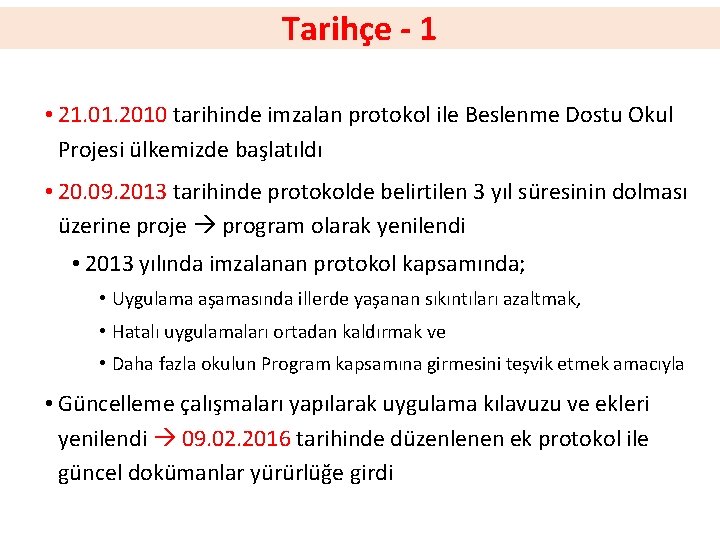 Tarihçe - 1

• 21.01.2010 tarihinde imzalan protokol ile Beslenme Dostu Okul Projesi ülkemizde başlatıldı

• 20.09.2013 tarihinde protokolde belirtilen 3 yıl süresinin dolması üzerine proje → program olarak yenilendi

• 2013 yılında imzalanan protokol kapsamında;

• Uygulama aşamasında illerde yaşanan sıkıntıları azaltmak,

• Hatalı uygulamaları ortadan kaldırmak ve

• Daha fazla okulun Program kapsamına girmesini teşvik etmek amacıyla

• Güncelleme çalışmaları yapılarak uygulama kılavuzu ve ekleri yenilendi → 09.02.2016 tarihinde düzenlenen ek protokol ile güncel dokümanlar yürürlüğe girdi